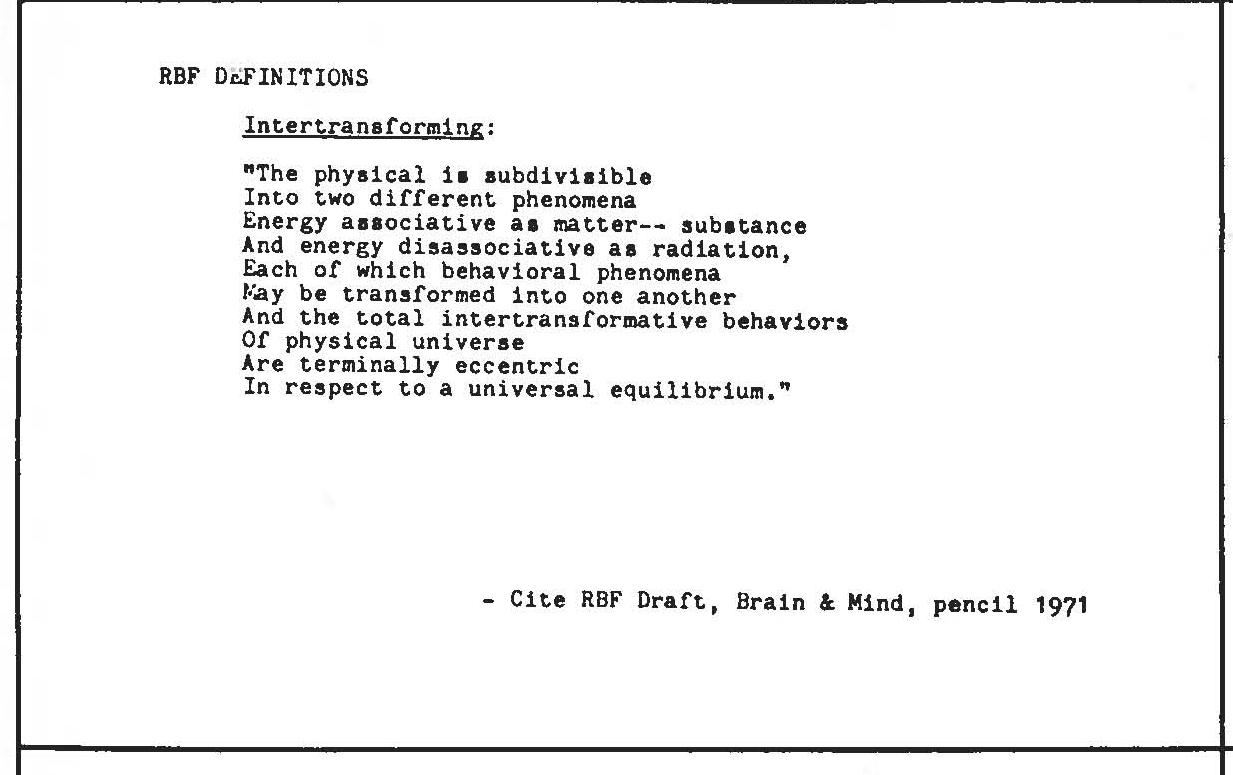 RBF DEFINITIONS

Intertransforming:

"The physical is subdivisible
Into two different phenomena
Energy associative as matter-- substance
And energy disassociative as radiation,
Each of which behavioral phenomena
May be transformed into one another
And the total intertransformative behaviors
Of physical universe
Are terminally eccentric
In respect to a universal equilibrium."

- Cite RBF Draft, Brain & Mind, pencil 1971